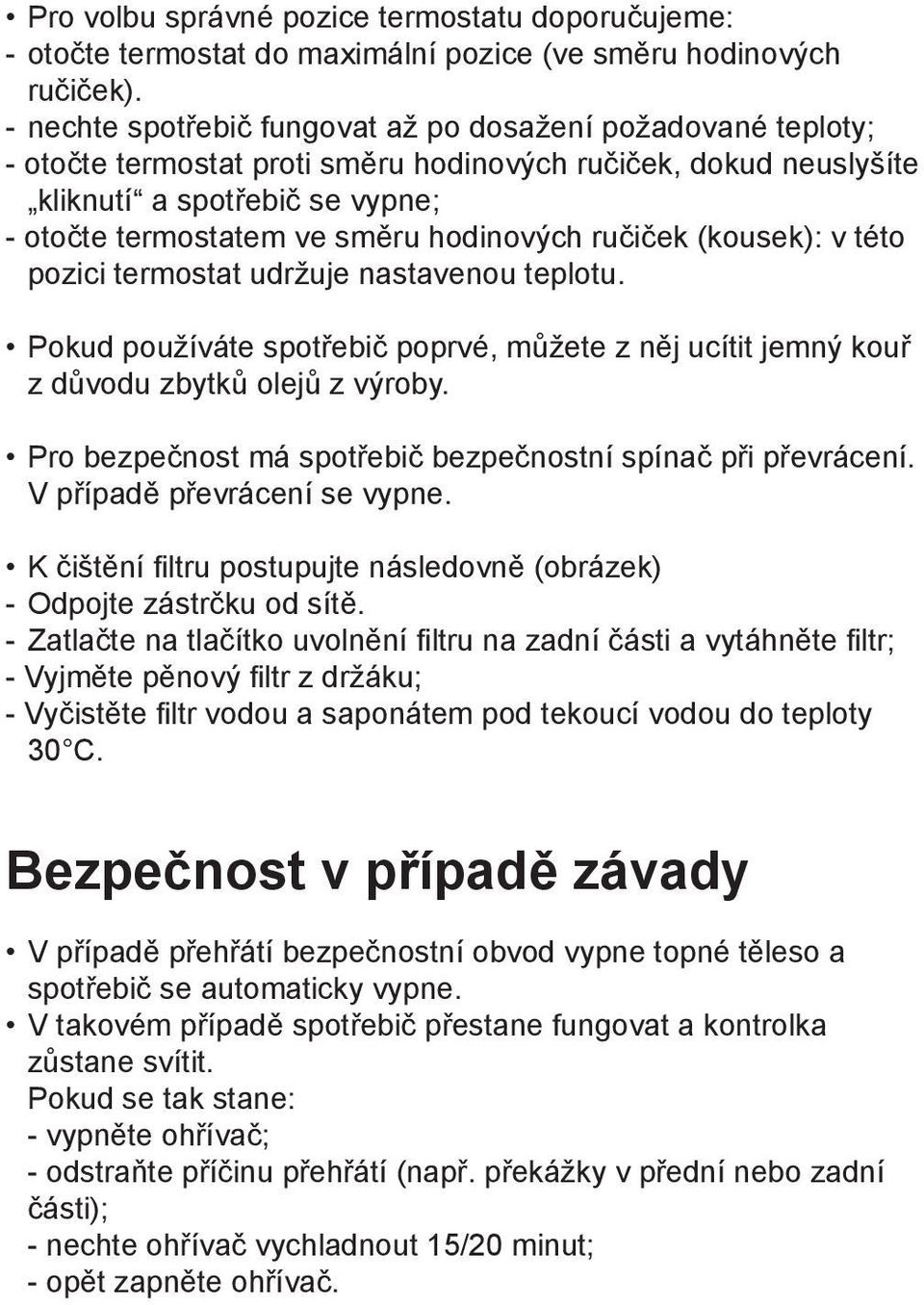 • Pro volbu správné pozice termostatu doporučujeme:
- otočte termostat do maximální pozice (ve směru hodinových ručiček).
- nechte spotřebič fungovat až po dosažení požadované teploty;
- otočte termostat proti směru hodinových ručiček, dokud neuslyšíte „kliknutí“ a spotřebič se vypne;
- otočte termostatem ve směru hodinových ručiček (kousek): v této pozici termostat udržuje nastavenou teplotu.

• Pokud používáte spotřebič poprvé, můžete z něj ucítit jemný kouř z důvodu zbytků olejů z výroby.

• Pro bezpečnost má spotřebič bezpečnostní spínač při převrácení. V případě převrácení se vypne.

• K čištění filtru postupujte následovně (obrázek)
- Odpojte zástrčku od sítě.
- Zatlačte na tlačítko uvolnění filtru na zadní části a vytáhněte filtr;
- Vyjměte pěnový filtr z držáku;
- Vyčistěte filtr vodou a saponátem pod tekoucí vodou do teploty 30 °C.

Bezpečnost v případě závady

• V případě přehřátí bezpečnostní obvod vypne topné těleso a spotřebič se automaticky vypne.
• V takovém případě spotřebič přestane fungovat a kontrolka zůstane svítit.
Pokud se tak stane:
- vypněte ohřívač;
- odstraňte příčinu přehřátí (např. překážky v přední nebo zadní části);
- nechte ohřívač vychladnout 15/20 minut;
- opět zapněte ohřívač.